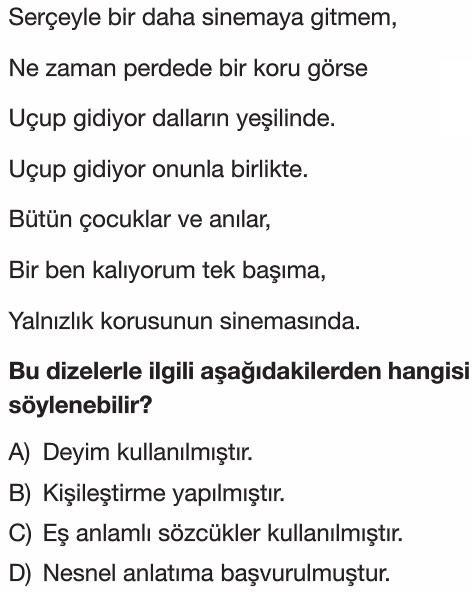 Serçeyle bir daha sinemaya gitmem,

Ne zaman perdede bir koru görse

Uçup gidiyor dalların yeşilinde.

Uçup gidiyor onunla birlikte.

Bütün çocuklar ve anılar,

Bir ben kalıyorum tek başıma,

Yalnızlık korusunun sinemasında.

**Bu dizelerle ilgili aşağıdakilerden hangisi söylenebilir?**

A) Deyim kullanılmıştır.

B) Kişileştirme yapılmıştır.

C) Eş anlamlı sözcükler kullanılmıştır.

D) Nesnel anlatıma başvurulmuştur.